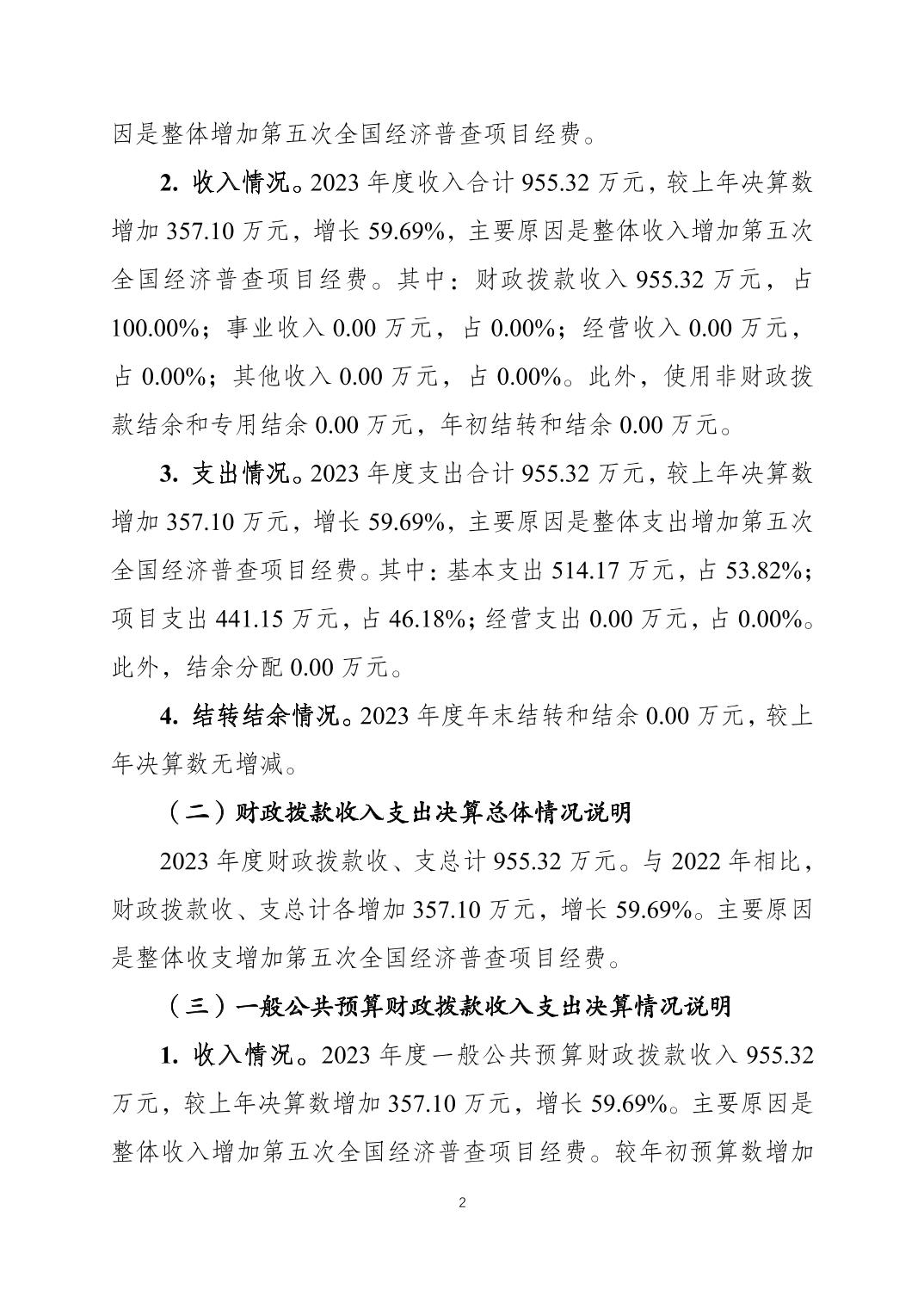 因是整体增加第五次全国经济普查项目经费。

2. 收入情况。2023 年度收入合计 955.32 万元，较上年决算数增加 357.10 万元，增长 59.69%，主要原因是整体收入增加第五次全国经济普查项目经费。其中：财政拨款收入 955.32 万元，占 100.00%；事业收入 0.00 万元，占 0.00%；经营收入 0.00 万元，占 0.00%；其他收入 0.00 万元，占 0.00%。此外，使用非财政拨款结余和专用结余 0.00 万元，年初结转和结余 0.00 万元。

3. 支出情况。2023 年度支出合计 955.32 万元，较上年决算数增加 357.10 万元，增长 59.69%，主要原因是整体支出增加第五次全国经济普查项目经费。其中：基本支出 514.17 万元，占 53.82%；项目支出 441.15 万元，占 46.18%；经营支出 0.00 万元，占 0.00%。此外，结余分配 0.00 万元。

4. 结转结余情况。2023 年度年末结转和结余 0.00 万元，较上年决算数无增减。

（二）财政拨款收入支出决算总体情况说明

2023 年度财政拨款收、支总计 955.32 万元。与 2022 年相比，财政拨款收、支总计各增加 357.10 万元，增长 59.69%。主要原因是整体收支增加第五次全国经济普查项目经费。

（三）一般公共预算财政拨款收入支出决算情况说明

1. 收入情况。2023 年度一般公共预算财政拨款收入 955.32 万元，较上年决算数增加 357.10 万元，增长 59.69%。主要原因是整体收入增加第五次全国经济普查项目经费。较年初预算数增加

2